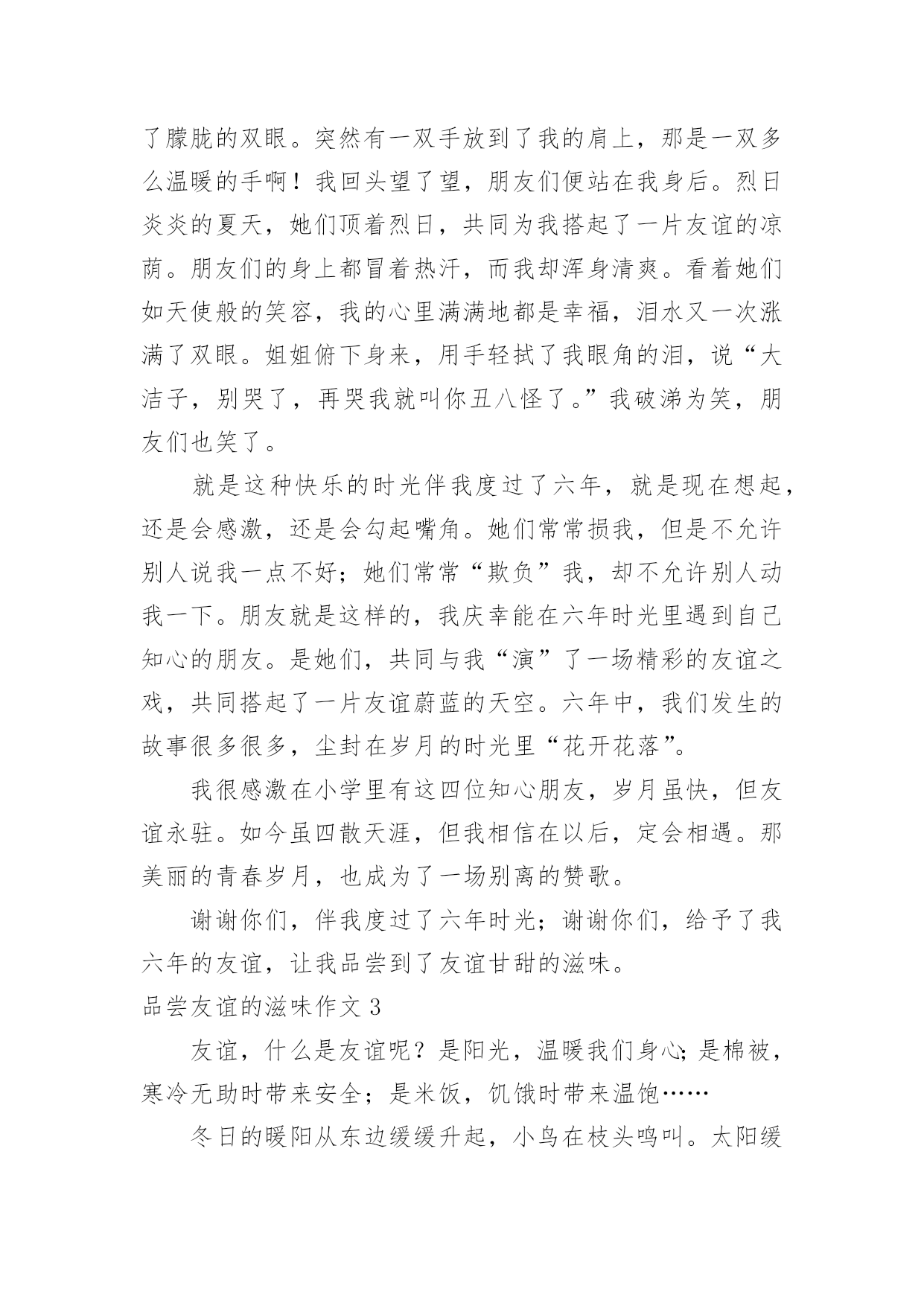 了朦胧的双眼。突然有一双手放到了我的肩上，那是一双多么温暖的手啊！我回头望了望，朋友们便站在我身后。烈日炎炎的夏天，她们顶着烈日，共同为我搭起了一片友谊的凉荫。朋友们的身上都冒着热汗，而我却浑身清爽。看着她们如天使般的笑容，我的心里满满地都是幸福，泪水又一次涨满了双眼。姐姐俯下身来，用手轻拭了我眼角的泪，说“大洁子，别哭了，再哭我就叫你丑八怪了。”我破涕为笑，朋友们也笑了。

就是这种快乐的时光伴我度过了六年，就是现在想起，还是会感激，还是会勾起嘴角。她们常常损我，但是不允许别人说我一点不好；她们常常“欺负”我，却不允许别人动我一下。朋友就是这样的，我庆幸能在六年时光里遇到自己知心的朋友。是她们，共同与我“演”了一场精彩的友谊之戏，共同搭起了一片友谊蔚蓝的天空。六年中，我们发生的故事很多很多，尘封在岁月的时光里“花开花落”。

我很感激在小学里有这四位知心朋友，岁月虽快，但友谊永驻。如今虽四散天涯，但我相信在以后，定会相遇。那美丽的青春岁月，也成为了一场别离的赞歌。

谢谢你们，伴我度过了六年时光；谢谢你们，给予了我六年的友谊，让我品尝到了友谊甘甜的滋味。

品尝友谊的滋味作文 3

友谊，什么是友谊呢？是阳光，温暖我们身心；是棉被，寒冷无助时带来安全；是米饭，饥饿时带来温饱……

冬日的暖阳从东边缓缓升起，小鸟在枝头鸣叫。太阳缓